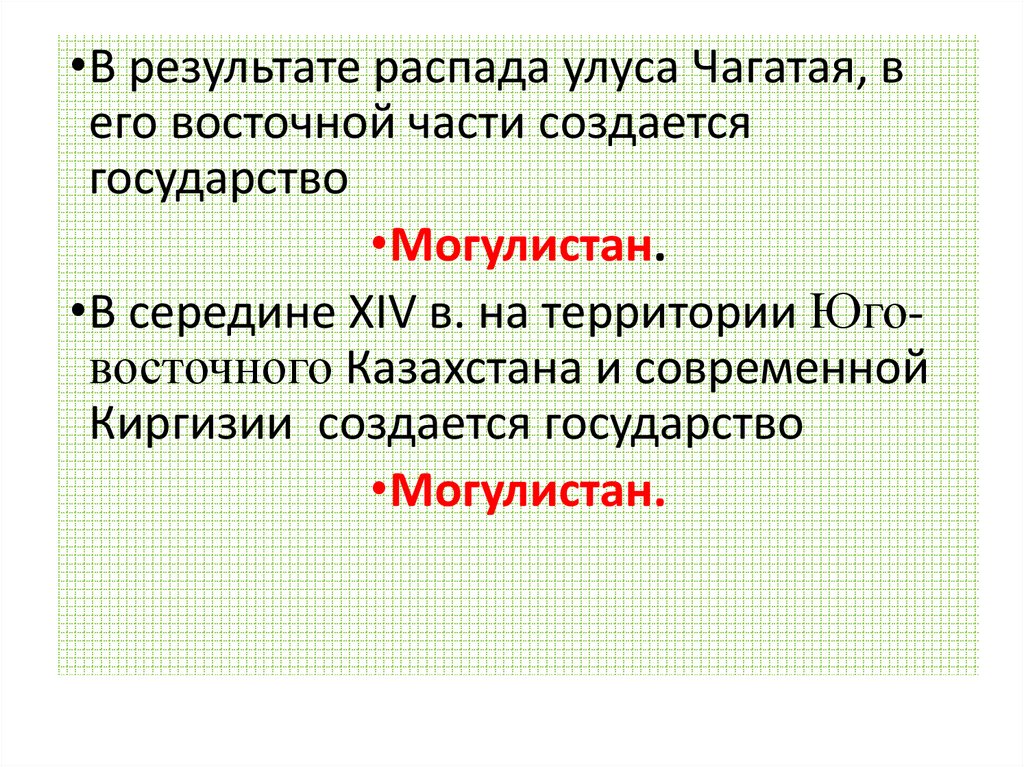 • В результате распада улуса Чагатая, в его восточной части создается государство

• Могулистан.

• В середине XIV в. на территории Юго-восточного Казахстана и современной Киргизии создается государство

• Могулистан.